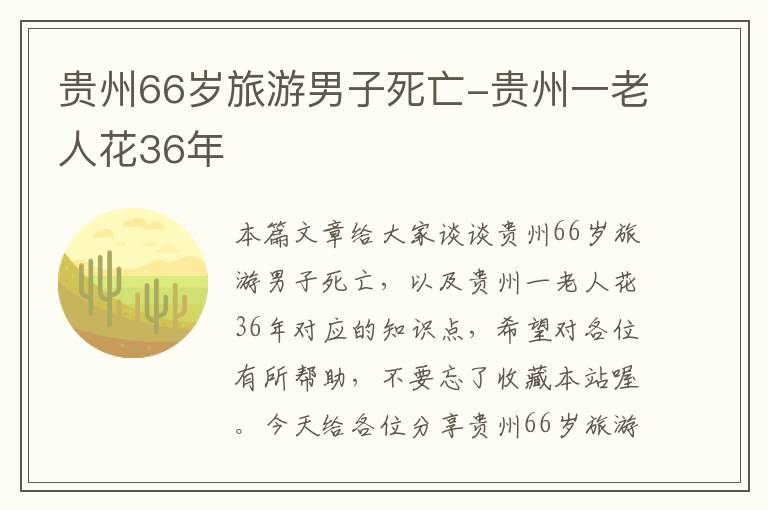 贵州66岁旅游男子死亡-贵州一老人花36年

本篇文章给大家谈谈贵州66岁旅游男子死亡，以及贵州一老人花36年对应的知识点，希望对各位有所帮助，不要忘了收藏本站喔。今天给各位分享贵州66岁旅游